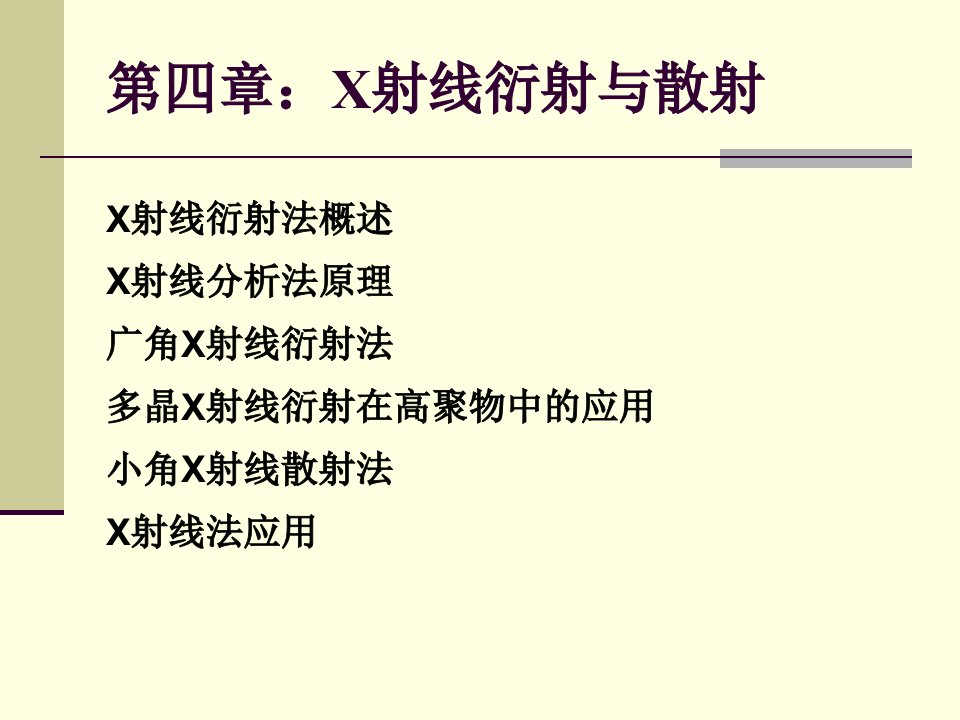 第四章：X射线衍射与散射

X射线衍射法概述

X射线分析法原理

广角X射线衍射法

多晶X射线衍射在高聚物中的应用

小角X射线散射法

X射线法应用